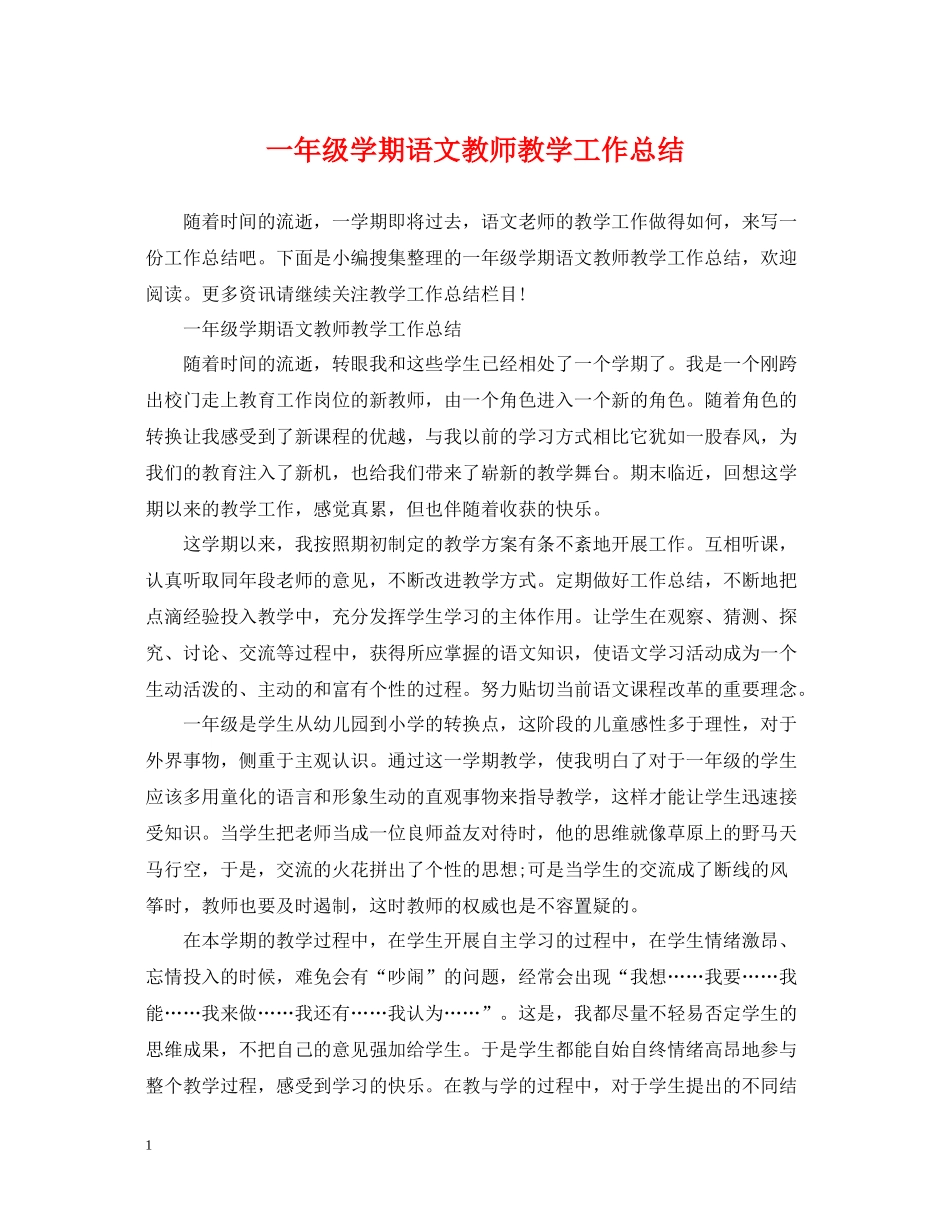 一年级学期语文教师教学工作总结

随着时间的流逝，一学期即将过去，语文老师的教学工作做得如何，来写一份工作总结吧。下面是小编搜集整理的一年级学期语文教师教学工作总结，欢迎阅读。更多资讯请继续关注教学工作总结栏目！

一年级学期语文教师教学工作总结

随着时间的流逝，转眼我和这些学生已经相处了一个学期了。我是一个刚跨出校门走上教育工作岗位的新教师，由一个角色进入一个新的角色。随着角色的转换让我感受到了新课程的优越，与我以前的学习方式相比它犹如一股春风，为我们的教育注入了新机，也给我们带来了崭新的教学舞台。期末临近，回想这学期以来的教学工作，感觉真累，但也伴随着收获的快乐。

这学期以来，我按照期初制定的教学方案有条不紊地开展工作。互相听课，认真听取同年段老师的意见，不断改进教学方式。定期做好工作总结，不断地把点滴经验投入教学中，充分发挥学生学习的主体作用。让学生在观察、猜测、探究、讨论、交流等过程中，获得所应掌握的语文知识，使语文学习活动成为一个生动活泼的、主动的和富有个性的过程。努力贴切当前语文课程改革的重要理念。

一年级是学生从幼儿园到小学的转换点，这阶段的儿童感性多于理性，对于外界事物，侧重于主观认识。通过这一学期教学，使我明白了对于一年级的学生应该多用童化的语言和形象生动的直观事物来指导教学，这样才能让学生迅速接受知识。当学生把老师当成一位良师益友对待时，他的思维就像草原上的野马天马行空，于是，交流的火花拼出了个性的思想;可是当学生的交流成了断线的风筝时，教师也要及时遏制，这时教师的权威也是不容置疑的。

在本学期的教学过程中，在学生开展自主学习的过程中，在学生情绪激昂、忘情投入的时候，难免会有“吵闹”的问题，经常会出现“我想……我要……我能……我来做……我还有……我认为……”。这是，我都尽量不轻易否定学生的思维成果，不把自己的意见强加给学生。于是学生都能自始自终情绪高昂地参与整个教学过程，感受到学习的快乐。在教与学的过程中，对于学生提出的不同结

1